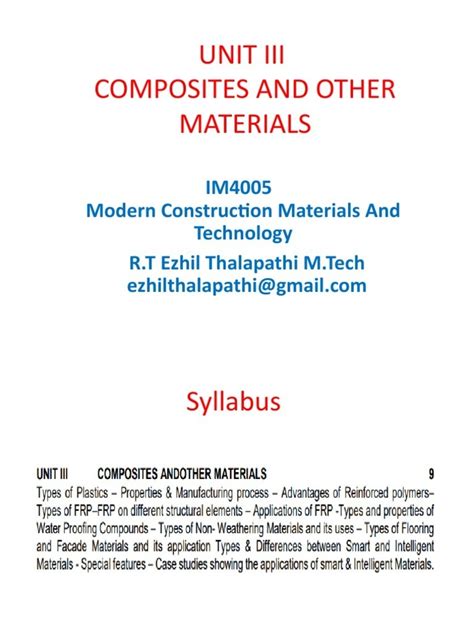 UNIT III
COMPOSITES AND OTHER MATERIALS

IM4005
Modern Construction Materials And Technology
R.T Ezhil Thalapathi M.Tech
ezhilthalapathi@gmail.com

Syllabus

UNIT III COMPOSITES ANDOTHER MATERIALS 9
Types of Plastics – Properties & Manufacturing process – Advantages of Reinforced polymers– Types of FRP–FRP on different structural elements – Applications of FRP -Types and properties of Water Proofing Compounds – Types of Non- Weathering Materials and its uses – Types of Flooring and Facade Materials and its application Types & Differences between Smart and Intelligent Materials - Special features – Case studies showing the applications of smart & Intelligent Materials.